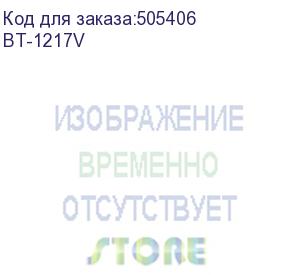 Код для заказа:505406
BT-1217V

ИЗОБРАЖЕНИЕ
ВРЕМЕННО
ОТСУТСТВУЕТ
STORE